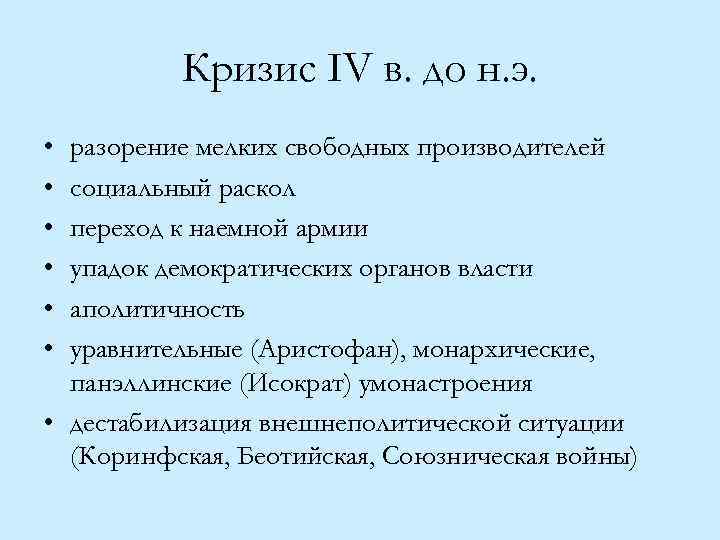 Кризис IV в. до н.э.

• разорение мелких свободных производителей
• социальный раскол
• переход к наемной армии
• упадок демократических органов власти
• аполитичность
• уравнительные (Аристофан), монархические, панэллинские (Исократ) умонастроения
• дестабилизация внешнеполитической ситуации (Коринфская, Беотийская, Союзническая войны)